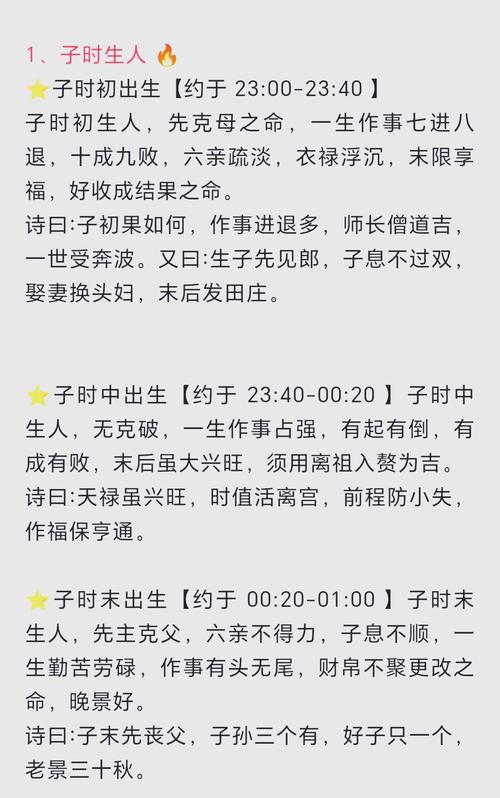 1、子时生人 🔥
⭐子时初出生【约于 23:00-23:40 】
子时初生人，先克母之命，一生作事七进八退，十成九败，六亲疏淡，衣禄浮沉，末限享福，好收成结果之命。
诗曰:子初果如何，作事进退多，师长僧道吉，一世受奔波。又曰:生子先见郎，子息不过双，娶妻换头妇，末后发田庄。

⭐子时中出生【约于 23:40-00:20 】子时中生人，无克破，一生作事占强，有起有倒，有成有败，末后虽大兴旺，须用离祖入赘为吉。
诗曰:天禄虽兴旺，时值活离宫，前程防小失，作福保亨通。

⭐子时末出生【约于 00:20-01:00 】子时末生人，先主克父，六亲不得力，子息不顺，一生勤苦劳碌，作事有头无尾，财帛不聚更改之命，晚景好。
诗曰:子末先丧父，子孙三个有，好子只一个，老景三十秋。